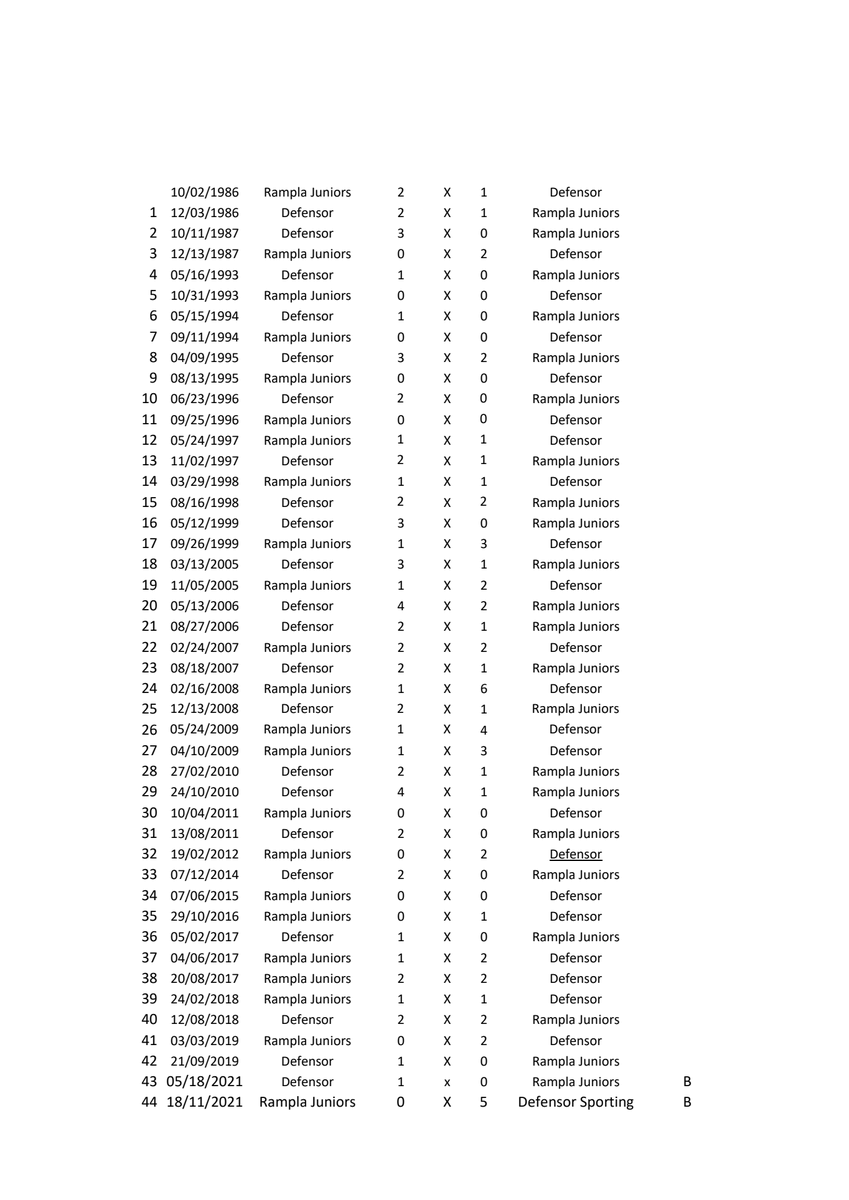 |  |  |  |  |  |  |  |  |
|---|---|---|---|---|---|---|---|
|  | 10/02/1986 | Rampla Juniors | 2 | X | 1 | Defensor |  |
| 1 | 12/03/1986 | Defensor | 2 | X | 1 | Rampla Juniors |  |
| 2 | 10/11/1987 | Defensor | 3 | X | 0 | Rampla Juniors |  |
| 3 | 12/13/1987 | Rampla Juniors | 0 | X | 2 | Defensor |  |
| 4 | 05/16/1993 | Defensor | 1 | X | 0 | Rampla Juniors |  |
| 5 | 10/31/1993 | Rampla Juniors | 0 | X | 0 | Defensor |  |
| 6 | 05/15/1994 | Defensor | 1 | X | 0 | Rampla Juniors |  |
| 7 | 09/11/1994 | Rampla Juniors | 0 | X | 0 | Defensor |  |
| 8 | 04/09/1995 | Defensor | 3 | X | 2 | Rampla Juniors |  |
| 9 | 08/13/1995 | Rampla Juniors | 0 | X | 0 | Defensor |  |
| 10 | 06/23/1996 | Defensor | 2 | X | 0 | Rampla Juniors |  |
| 11 | 09/25/1996 | Rampla Juniors | 0 | X | 0 | Defensor |  |
| 12 | 05/24/1997 | Rampla Juniors | 1 | X | 1 | Defensor |  |
| 13 | 11/02/1997 | Defensor | 2 | X | 1 | Rampla Juniors |  |
| 14 | 03/29/1998 | Rampla Juniors | 1 | X | 1 | Defensor |  |
| 15 | 08/16/1998 | Defensor | 2 | X | 2 | Rampla Juniors |  |
| 16 | 05/12/1999 | Defensor | 3 | X | 0 | Rampla Juniors |  |
| 17 | 09/26/1999 | Rampla Juniors | 1 | X | 3 | Defensor |  |
| 18 | 03/13/2005 | Defensor | 3 | X | 1 | Rampla Juniors |  |
| 19 | 11/05/2005 | Rampla Juniors | 1 | X | 2 | Defensor |  |
| 20 | 05/13/2006 | Defensor | 4 | X | 2 | Rampla Juniors |  |
| 21 | 08/27/2006 | Defensor | 2 | X | 1 | Rampla Juniors |  |
| 22 | 02/24/2007 | Rampla Juniors | 2 | X | 2 | Defensor |  |
| 23 | 08/18/2007 | Defensor | 2 | X | 1 | Rampla Juniors |  |
| 24 | 02/16/2008 | Rampla Juniors | 1 | X | 6 | Defensor |  |
| 25 | 12/13/2008 | Defensor | 2 | X | 1 | Rampla Juniors |  |
| 26 | 05/24/2009 | Rampla Juniors | 1 | X | 4 | Defensor |  |
| 27 | 04/10/2009 | Rampla Juniors | 1 | X | 3 | Defensor |  |
| 28 | 27/02/2010 | Defensor | 2 | X | 1 | Rampla Juniors |  |
| 29 | 24/10/2010 | Defensor | 4 | X | 1 | Rampla Juniors |  |
| 30 | 10/04/2011 | Rampla Juniors | 0 | X | 0 | Defensor |  |
| 31 | 13/08/2011 | Defensor | 2 | X | 0 | Rampla Juniors |  |
| 32 | 19/02/2012 | Rampla Juniors | 0 | X | 2 | Defensor |  |
| 33 | 07/12/2014 | Defensor | 2 | X | 0 | Rampla Juniors |  |
| 34 | 07/06/2015 | Rampla Juniors | 0 | X | 0 | Defensor |  |
| 35 | 29/10/2016 | Rampla Juniors | 0 | X | 1 | Defensor |  |
| 36 | 05/02/2017 | Defensor | 1 | X | 0 | Rampla Juniors |  |
| 37 | 04/06/2017 | Rampla Juniors | 1 | X | 2 | Defensor |  |
| 38 | 20/08/2017 | Rampla Juniors | 2 | X | 2 | Defensor |  |
| 39 | 24/02/2018 | Rampla Juniors | 1 | X | 1 | Defensor |  |
| 40 | 12/08/2018 | Defensor | 2 | X | 2 | Rampla Juniors |  |
| 41 | 03/03/2019 | Rampla Juniors | 0 | X | 2 | Defensor |  |
| 42 | 21/09/2019 | Defensor | 1 | X | 0 | Rampla Juniors |  |
| 43 | 05/18/2021 | Defensor | 1 | x | 0 | Rampla Juniors | B |
| 44 | 18/11/2021 | Rampla Juniors | 0 | X | 5 | Defensor Sporting | B |